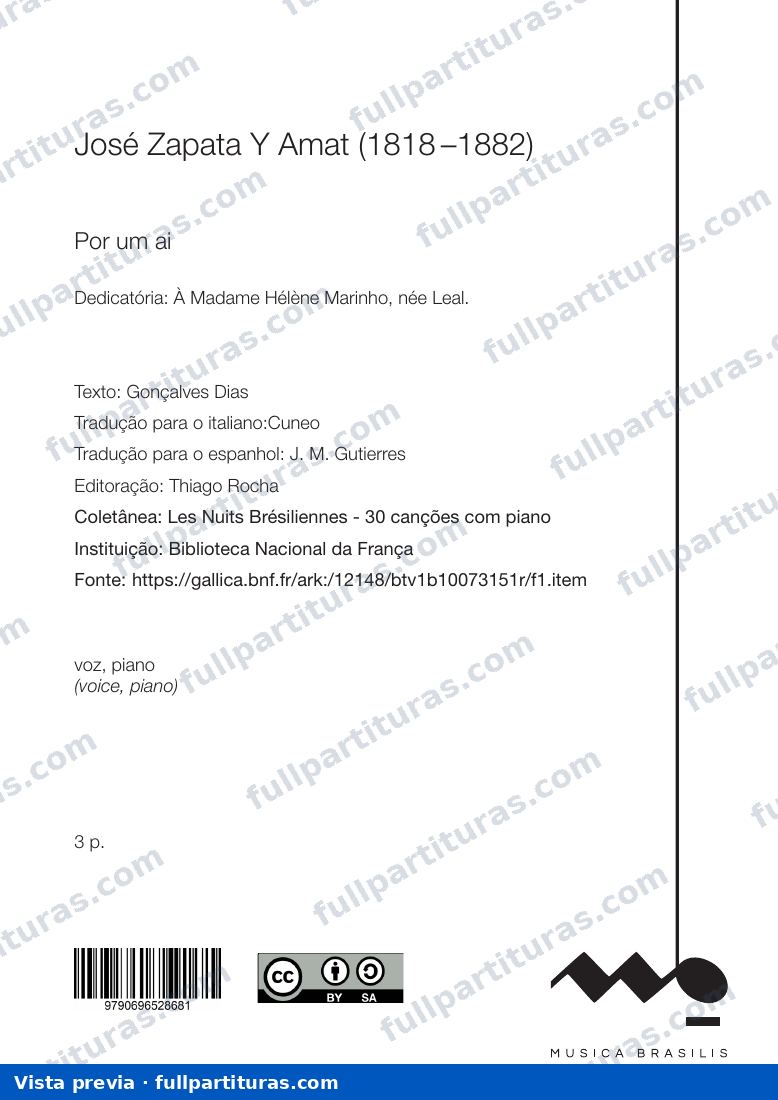 José Zapata Y Amat (1818 –1882)

Por um ai

Dedicatória: À Madame Hélène Marinho, née Leal.

Texto: Gonçalves Dias

Tradução para o italiano:Cuneo

Tradução para o espanhol: J. M. Gutierres

Editoração: Thiago Rocha

Coletânea: Les Nuits Brésiliennes - 30 canções com piano

Instituição: Biblioteca Nacional da França

Fonte: https://gallica.bnf.fr/ark:/12148/btv1b10073151r/f1.item

voz, piano
(voice, piano)

3 p.

9790696528681

BY SA

MUSICA BRASILIS

Vista previa · fullpartituras.com

fullpartituras.com